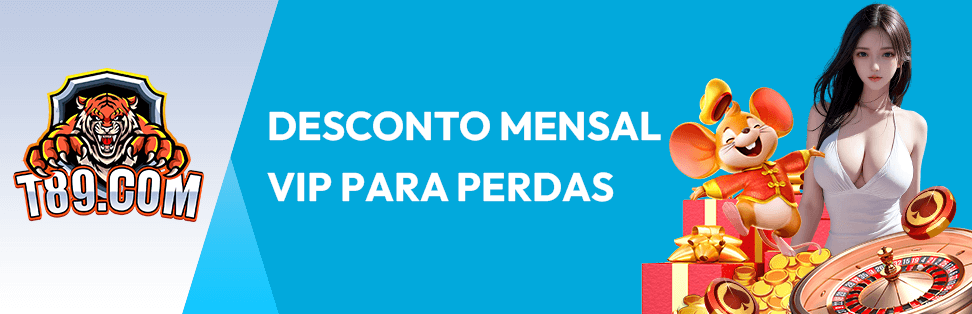 T89.COM

DESCONTO MENSAL VIP PARA PERDAS